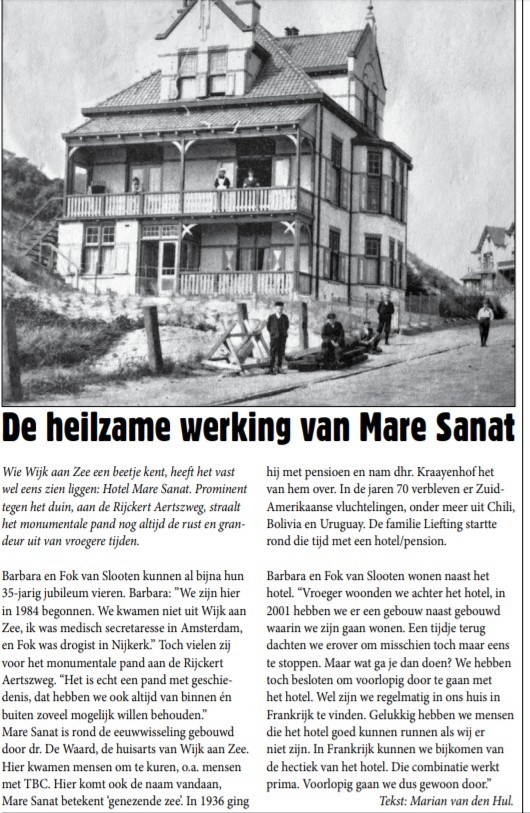 De heilzame werking van Mare Sanat

Wie Wijk aan Zee een beetje kent, heeft het vast wel eens zien liggen: Hotel Mare Sanat. Prominent tegen het duin, aan de Rijckert Aertszweg, straalt het monumentale pand nog altijd de rust en grandeur uit van vroegere tijden.

Barbara en Fok van Slooten kunnen al bijna hun 35-jarig jubileum vieren. Barbara: "We zijn hier in 1984 begonnen. We kwamen niet uit Wijk aan Zee, ik was medisch secretaresse in Amsterdam, en Fok was drogist in Nijkerk." Toch vielen zij voor het monumentale pand aan de Rijckert Aertszweg. "Het is echt een pand met geschiedenis, dat hebben we ook altijd van binnen én buiten zoveel mogelijk willen behouden."
Mare Sanat is rond de eeuwwisseling gebouwd door dr. De Waard, de huisarts van Wijk aan Zee. Hier kwamen mensen om te kuren, o.a. mensen met TBC. Hier komt ook de naam vandaan, Mare Sanat betekent 'genezende zee'. In 1936 ging hij met pensioen en nam dhr. Kraayenhof het van hem over. In de jaren 70 verbleven er Zuid-Amerikaanse vluchtelingen, onder meer uit Chili, Bolivia en Uruguay. De familie Liefting startte rond die tijd met een hotel/pension.

Barbara en Fok van Slooten wonen naast het hotel. "Vroeger woonden we achter het hotel, in 2001 hebben we er een gebouw naast gebouwd waarin we zijn gaan wonen. Een tijdje terug dachten we erover om misschien toch maar eens te stoppen. Maar wat ga je dan doen? We hebben toch besloten om voorlopig door te gaan met het hotel. Wel zijn we regelmatig in ons huis in Frankrijk te vinden. Gelukkig hebben we mensen die het hotel goed kunnen runnen als wij er niet zijn. In Frankrijk kunnen we bijkomen van de hectiek van het hotel. Die combinatie werkt prima. Voorlopig gaan we dus gewoon door."
Tekst: Marian van den Hul.